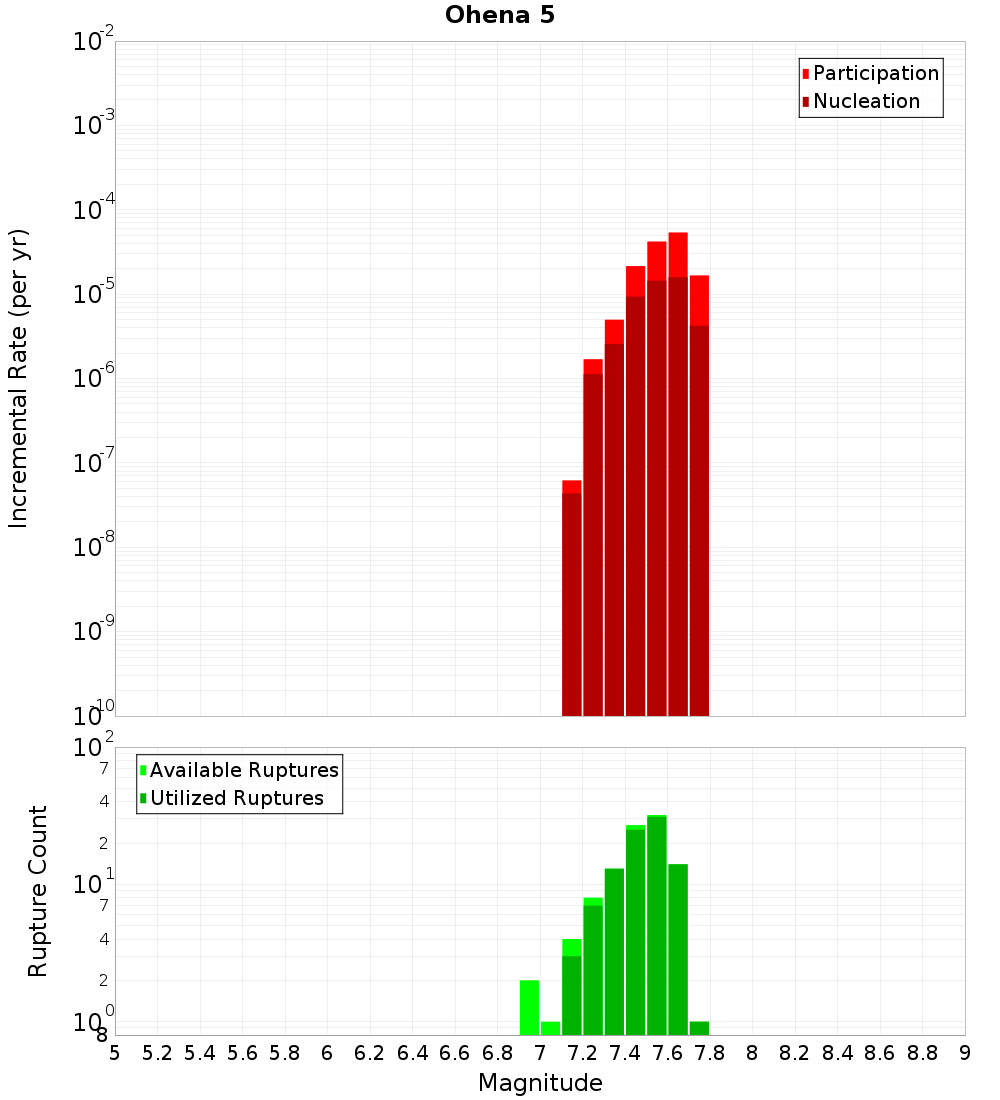 Ohena 5

Participation
Nucleation

Incremental Rate (per yr)

$10^{-2}$
$10^{-3}$
$10^{-4}$
$10^{-5}$
$10^{-6}$
$10^{-7}$
$10^{-8}$
$10^{-9}$
$10^{-10}$

Available Ruptures
Utilized Ruptures

Rupture Count

$10^{2}$
7
4
2
$10^{1}$
7
4
2
$10^{0}$
8

5 5.2 5.4 5.6 5.8 6 6.2 6.4 6.6 6.8 7 7.2 7.4 7.6 7.8 8 8.2 8.4 8.6 8.8 9

Magnitude